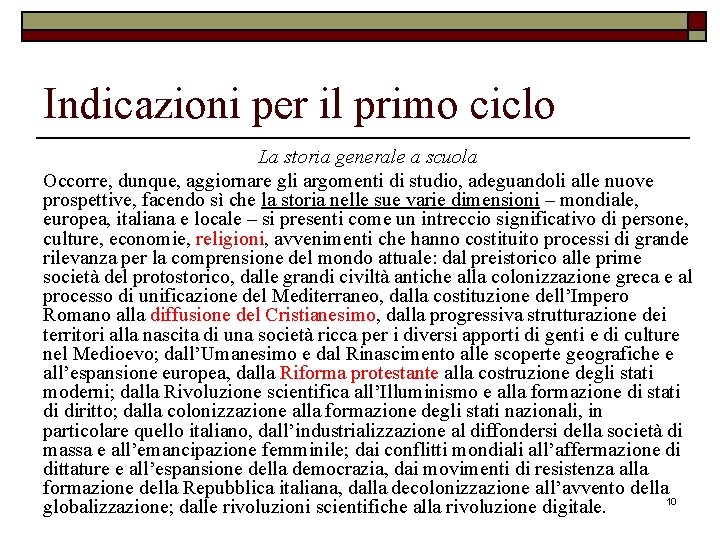 Indicazioni per il primo ciclo

La storia generale a scuola

Occorre, dunque, aggiornare gli argomenti di studio, adeguandoli alle nuove prospettive, facendo sì che la storia nelle sue varie dimensioni – mondiale, europea, italiana e locale – si presenti come un intreccio significativo di persone, culture, economie, religioni, avvenimenti che hanno costituito processi di grande rilevanza per la comprensione del mondo attuale: dal preistorico alle prime società del protostorico, dalle grandi civiltà antiche alla colonizzazione greca e al processo di unificazione del Mediterraneo, dalla costituzione dell'Impero Romano alla diffusione del Cristianesimo, dalla progressiva strutturazione dei territori alla nascita di una società ricca per i diversi apporti di genti e di culture nel Medioevo; dall'Umanesimo e dal Rinascimento alle scoperte geografiche e all'espansione europea, dalla Riforma protestante alla costruzione degli stati moderni; dalla Rivoluzione scientifica all'Illuminismo e alla formazione di stati di diritto; dalla colonizzazione alla formazione degli stati nazionali, in particolare quello italiano, dall'industrializzazione al diffondersi della società di massa e all'emancipazione femminile; dai conflitti mondiali all'affermazione di dittature e all'espansione della democrazia, dai movimenti di resistenza alla formazione della Repubblica italiana, dalla decolonizzazione all'avvento della globalizzazione; dalle rivoluzioni scientifiche alla rivoluzione digitale.

10